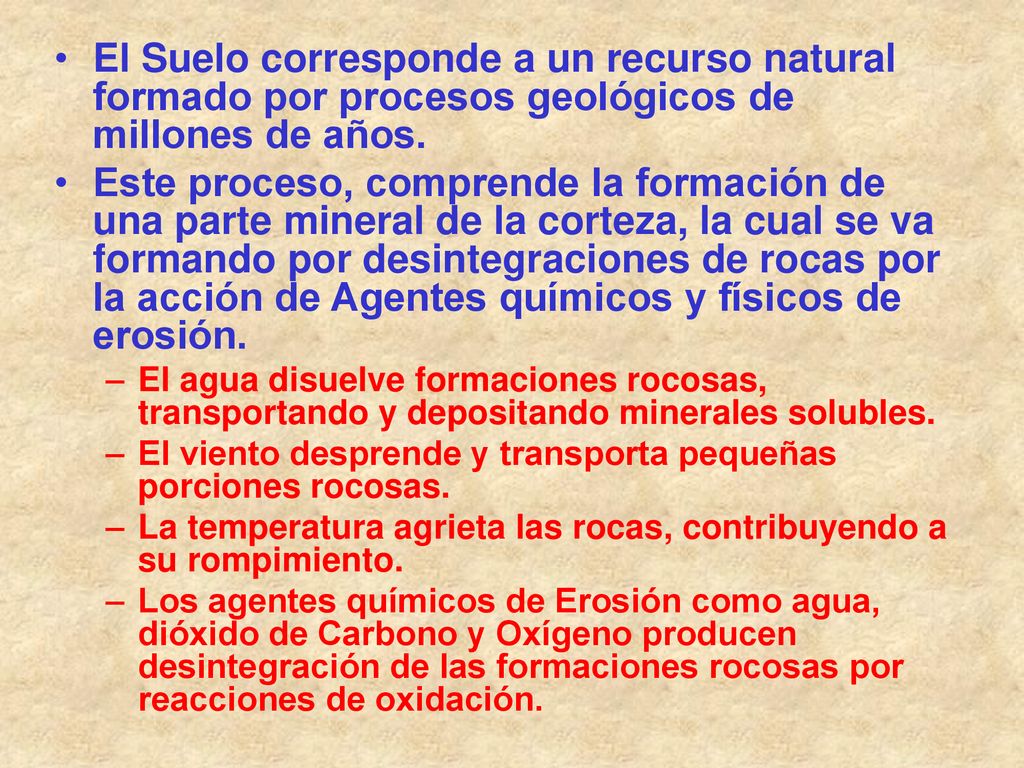 • El Suelo corresponde a un recurso natural formado por procesos geológicos de millones de años.

• Este proceso, comprende la formación de una parte mineral de la corteza, la cual se va formando por desintegraciones de rocas por la acción de Agentes químicos y físicos de erosión.

– El agua disuelve formaciones rocosas, transportando y depositando minerales solubles.

– El viento desprende y transporta pequeñas porciones rocosas.

– La temperatura agrieta las rocas, contribuyendo a su rompimiento.

– Los agentes químicos de Erosión como agua, dióxido de Carbono y Oxígeno producen desintegración de las formaciones rocosas por reacciones de oxidación.